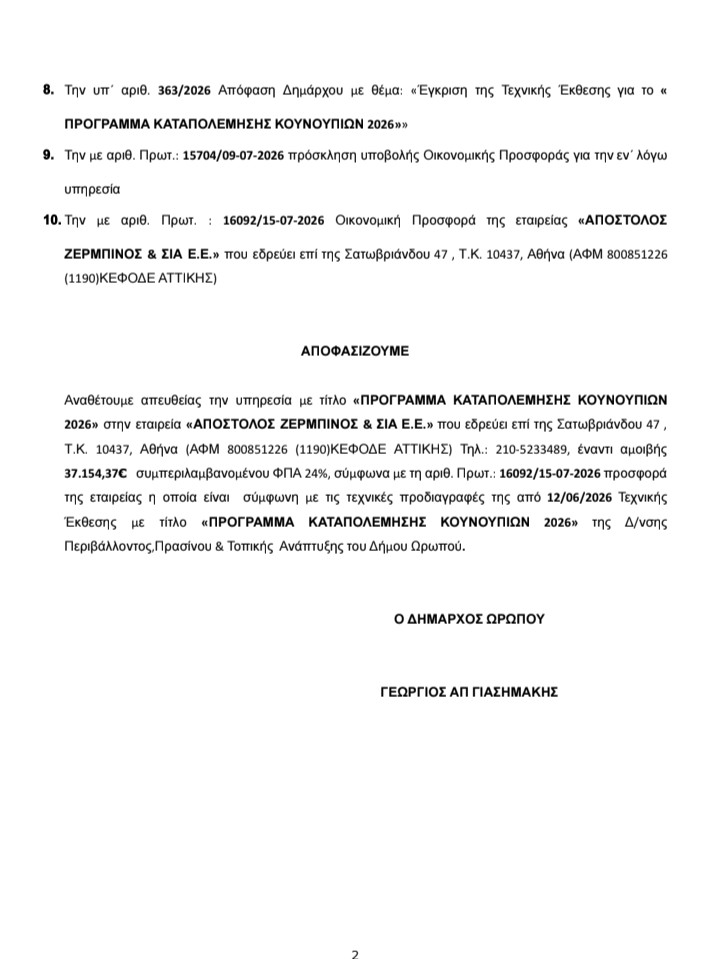 8. Την υπ΄ αριθ. 363/2026 Απόφαση Δημάρχου με θέμα: «Έγκριση της Τεχνικής Έκθεσης για το « ΠΡΟΓΡΑΜΜΑ ΚΑΤΑΠΟΛΕΜΗΣΗΣ ΚΟΥΝΟΥΠΙΩΝ 2026»»

9. Την με αριθ. Πρωτ.: 15704/09-07-2026 πρόσκληση υποβολής Οικονομικής Προσφοράς για την εν΄ λόγω υπηρεσία

10. Την με αριθ. Πρωτ. : 16092/15-07-2026 Οικονομική Προσφορά της εταιρείας «ΑΠΟΣΤΟΛΟΣ ΖΕΡΜΠΙΝΟΣ & ΣΙΑ Ε.Ε.» που εδρεύει επί της Σατωβριάνδου 47 , Τ.Κ. 10437, Αθήνα (ΑΦΜ 800851226 (1190)ΚΕΦΟΔΕ ΑΤΤΙΚΗΣ)

ΑΠΟΦΑΣΙΖΟΥΜΕ

Αναθέτουμε απευθείας την υπηρεσία με τίτλο «ΠΡΟΓΡΑΜΜΑ ΚΑΤΑΠΟΛΕΜΗΣΗΣ ΚΟΥΝΟΥΠΙΩΝ 2026» στην εταιρεία «ΑΠΟΣΤΟΛΟΣ ΖΕΡΜΠΙΝΟΣ & ΣΙΑ Ε.Ε.» που εδρεύει επί της Σατωβριάνδου 47 , Τ.Κ. 10437, Αθήνα (ΑΦΜ 800851226 (1190)ΚΕΦΟΔΕ ΑΤΤΙΚΗΣ) Τηλ.: 210-5233489, έναντι αμοιβής 37.154,37€ συμπεριλαμβανομένου ΦΠΑ 24%, σύμφωνα με τη αριθ. Πρωτ.: 16092/15-07-2026 προσφορά της εταιρείας η οποία είναι σύμφωνη με τις τεχνικές προδιαγραφές της από 12/06/2026 Τεχνικής Έκθεσης με τίτλο «ΠΡΟΓΡΑΜΜΑ ΚΑΤΑΠΟΛΕΜΗΣΗΣ ΚΟΥΝΟΥΠΙΩΝ 2026» της Δ/νσης Περιβάλλοντος,Πρασίνου & Τοπικής Ανάπτυξης του Δήμου Ωρωπού.

Ο ΔΗΜΑΡΧΟΣ ΩΡΩΠΟΥ

ΓΕΩΡΓΙΟΣ ΑΠ ΓΙΑΣΗΜΑΚΗΣ

2